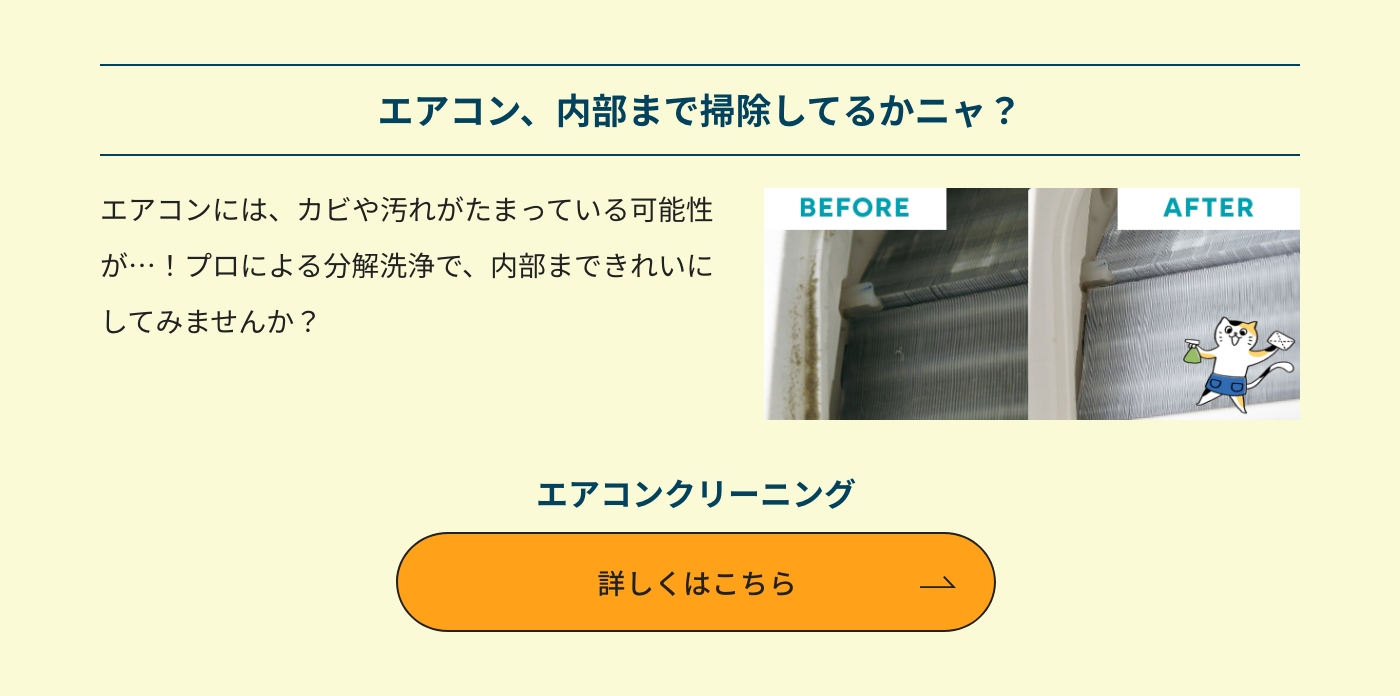 エアコン、内部まで掃除してるかニャ？

エアコンには、カビや汚れがたまっている可能性が…！プロによる分解洗浄で、内部まできれいにしてみませんか？

BEFORE

AFTER

エアコンクリーニング

詳しくはこちら